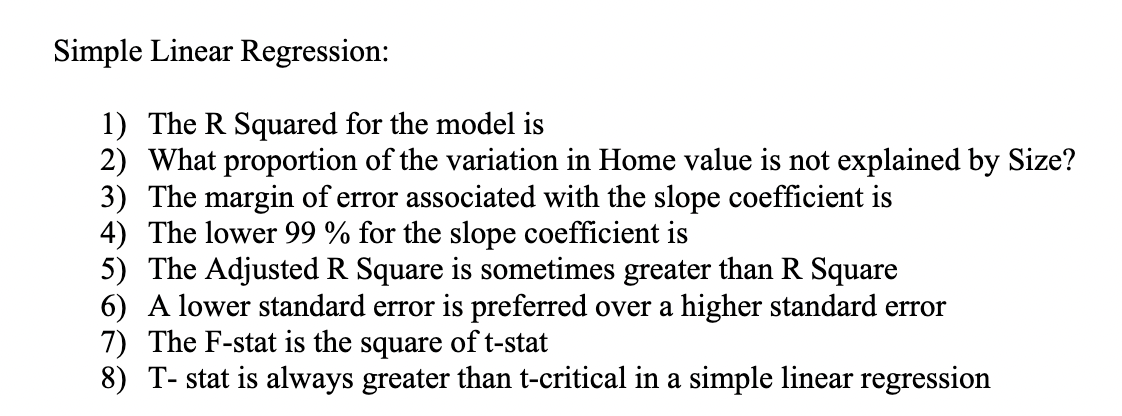 Simple Linear Regression:

1) The R Squared for the model is
2) What proportion of the variation in Home value is not explained by Size?
3) The margin of error associated with the slope coefficient is
4) The lower 99 % for the slope coefficient is
5) The Adjusted R Square is sometimes greater than R Square
6) A lower standard error is preferred over a higher standard error
7) The F-stat is the square of t-stat
8) T- stat is always greater than t-critical in a simple linear regression